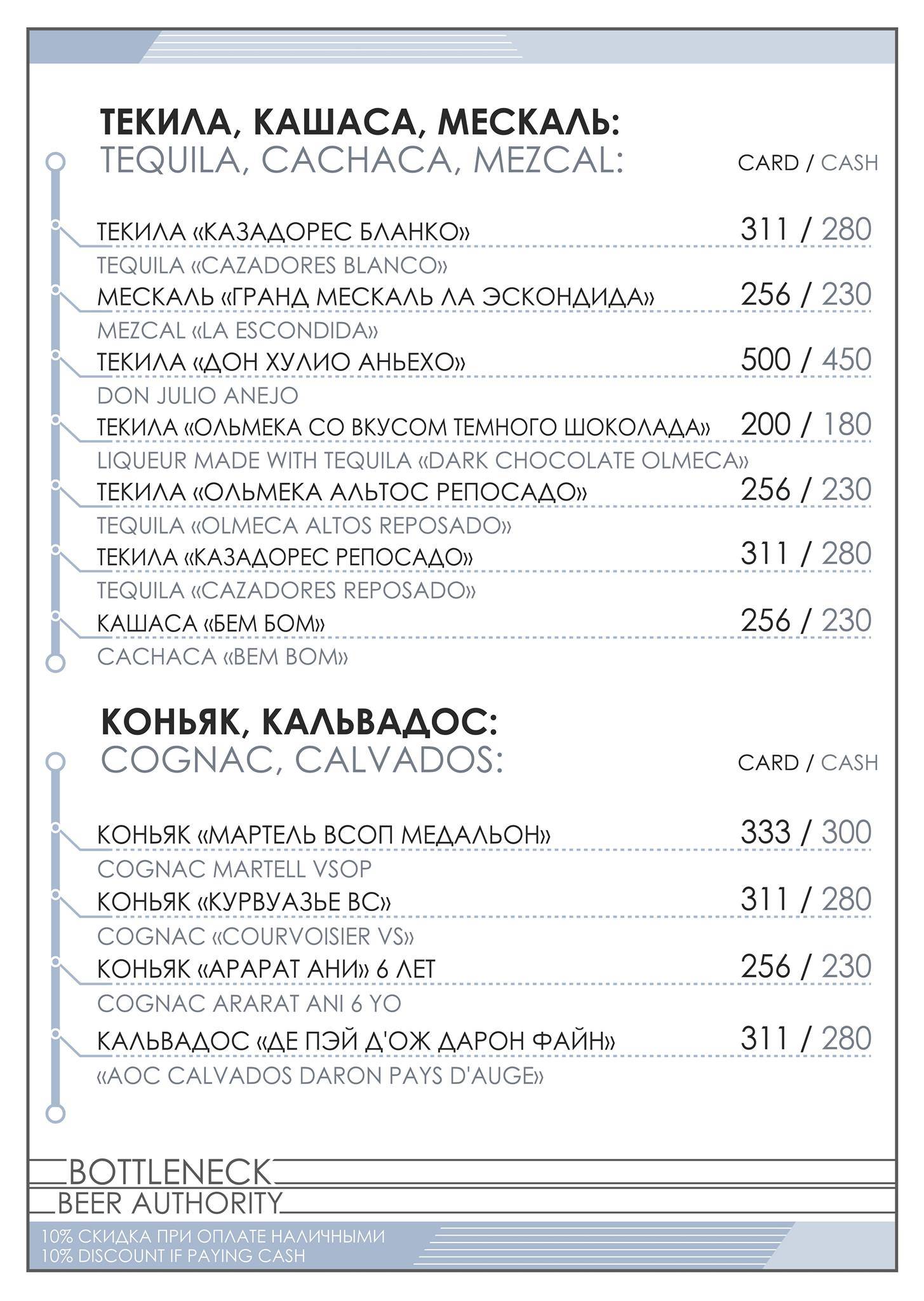 ТЕКИЛА, КАШАСА, МЕСКАЛЬ:
TEQUILA, CACHACA, MEZCAL:

CARD / CASH

ТЕКИЛА «КАЗАДОРЕС БЛАНКО» 311 / 280
TEQUILA «CAZADORES BLANCO»
МЕСКАЛЬ «ГРАНД МЕСКАЛЬ ЛА ЭСКОНДИДА» 256 / 230
MEZCAL «LA ESCONDIDA»
ТЕКИЛА «ДОН ХУЛИО АНЬЕХО» 500 / 450
DON JULIO ANEJO
ТЕКИЛА «ОЛЬМЕКА СО ВКУСОМ ТЕМНОГО ШОКОЛАДА» 200 / 180
LIQUEUR MADE WITH TEQUILA «DARK CHOCOLATE OLMECA»
ТЕКИЛА «ОЛЬМЕКА АЛЬТОС РЕПОСАДО» 256 / 230
TEQUILA «OLMECA ALTOS REPOSADO»
ТЕКИЛА «КАЗАДОРЕС РЕПОСАДО» 311 / 280
TEQUILA «CAZADORES REPOSADO»
КАШАСА «БЕМ БОМ» 256 / 230
CACHACA «BEM BOM»

КОНЬЯК, КАЛЬВАДОС:
COGNAC, CALVADOS:

CARD / CASH

КОНЬЯК «МАРТЕЛЬ ВСОП МЕДАЛЬОН» 333 / 300
COGNAC MARTELL VSOP
КОНЬЯК «КУРВУАЗЬЕ ВС» 311 / 280
COGNAC «COURVOISIER VS»
КОНЬЯК «АРАРАТ АНИ» 6 ЛЕТ 256 / 230
COGNAC ARARAT ANI 6 YO
КАЛЬВАДОС «ДЕ ПЭЙ Д'ОЖ ДАРОН ФАЙН» 311 / 280
«AOC CALVADOS DARON PAYS D'AUGE»

BOTTLENECK
BEER AUTHORITY

10% СКИДКА ПРИ ОПЛАТЕ НАЛИЧНЫМИ
10% DISCOUNT IF PAYING CASH